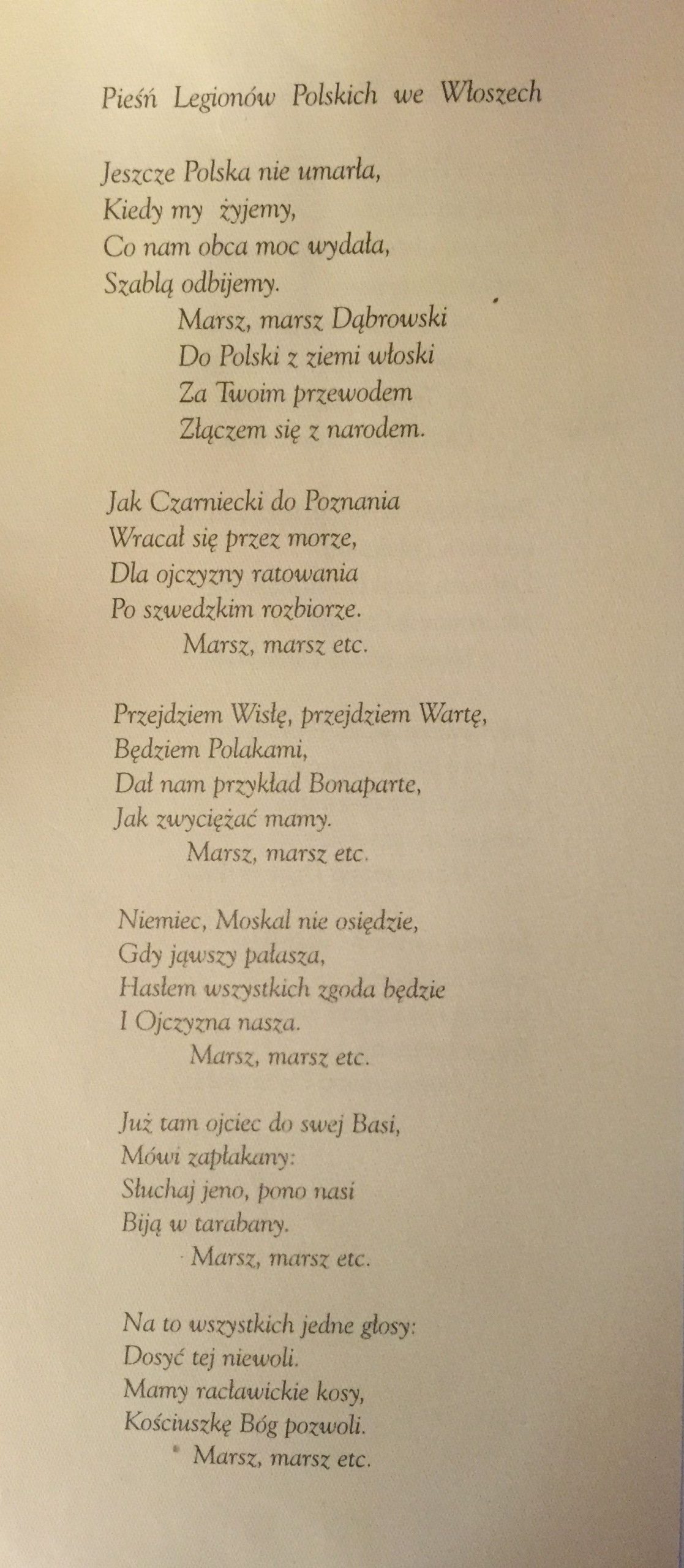 Pieśń Legionów Polskich we Włoszech

Jeszcze Polska nie umarła,
Kiedy my żyjemy,
Co nam obca moc wydała,
Szablą odbijemy.
Marsz, marsz Dąbrowski
Do Polski z ziemi włoski
Za Twoim przewodem
Złączem się z narodem.

Jak Czarniecki do Poznania
Wracał się przez morze,
Dla ojczyzny ratowania
Po szwedzkim rozbiorze.
Marsz, marsz etc.

Przejdziem Wisłę, przejdziem Wartę,
Będziem Polakami,
Dał nam przykład Bonaparte,
Jak zwyciężać mamy.
Marsz, marsz etc.

Niemiec, Moskal nie osiędzie,
Gdy jąwszy pałasza,
Hasłem wszystkich zgoda będzie
I Ojczyzna nasza.
Marsz, marsz etc.

Już tam ojciec do swej Basi,
Mówi zapłakany:
Słuchaj jeno, pono nasi
Biją w tarabany.
Marsz, marsz etc.

Na to wszystkich jedne głosy:
Dosyć tej niewoli.
Mamy racławickie kosy,
Kościuszkę Bóg pozwoli.
Marsz, marsz etc.